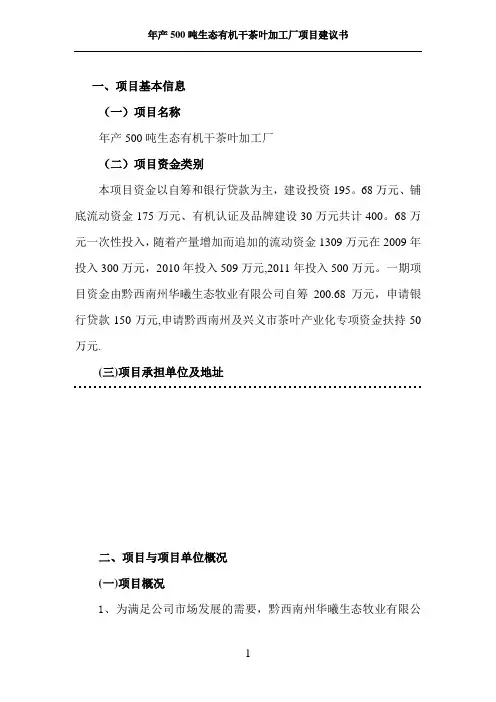 年产 500 吨生态有机干茶叶加工厂项目建议书

一、项目基本信息

（一）项目名称

年产 500 吨生态有机干茶叶加工厂

（二）项目资金类别

本项目资金以自筹和银行贷款为主，建设投资 195。68 万元、铺底流动资金 175 万元、有机认证及品牌建设 30 万元共计 400。68 万元一次性投入，随着产量增加而追加的流动资金 1309 万元在 2009 年投入 300 万元，2010 年投入 509 万元,2011 年投入 500 万元。一期项目资金由黔西南州华曦生态牧业有限公司自筹 200.68 万元，申请银行贷款 150 万元,申请黔西南州及兴义市茶叶产业化专项资金扶持 50 万元.

(三)项目承担单位及地址

二、项目与项目单位概况

(一)项目概况

1、为满足公司市场发展的需要，黔西南州华曦生态牧业有限公

1